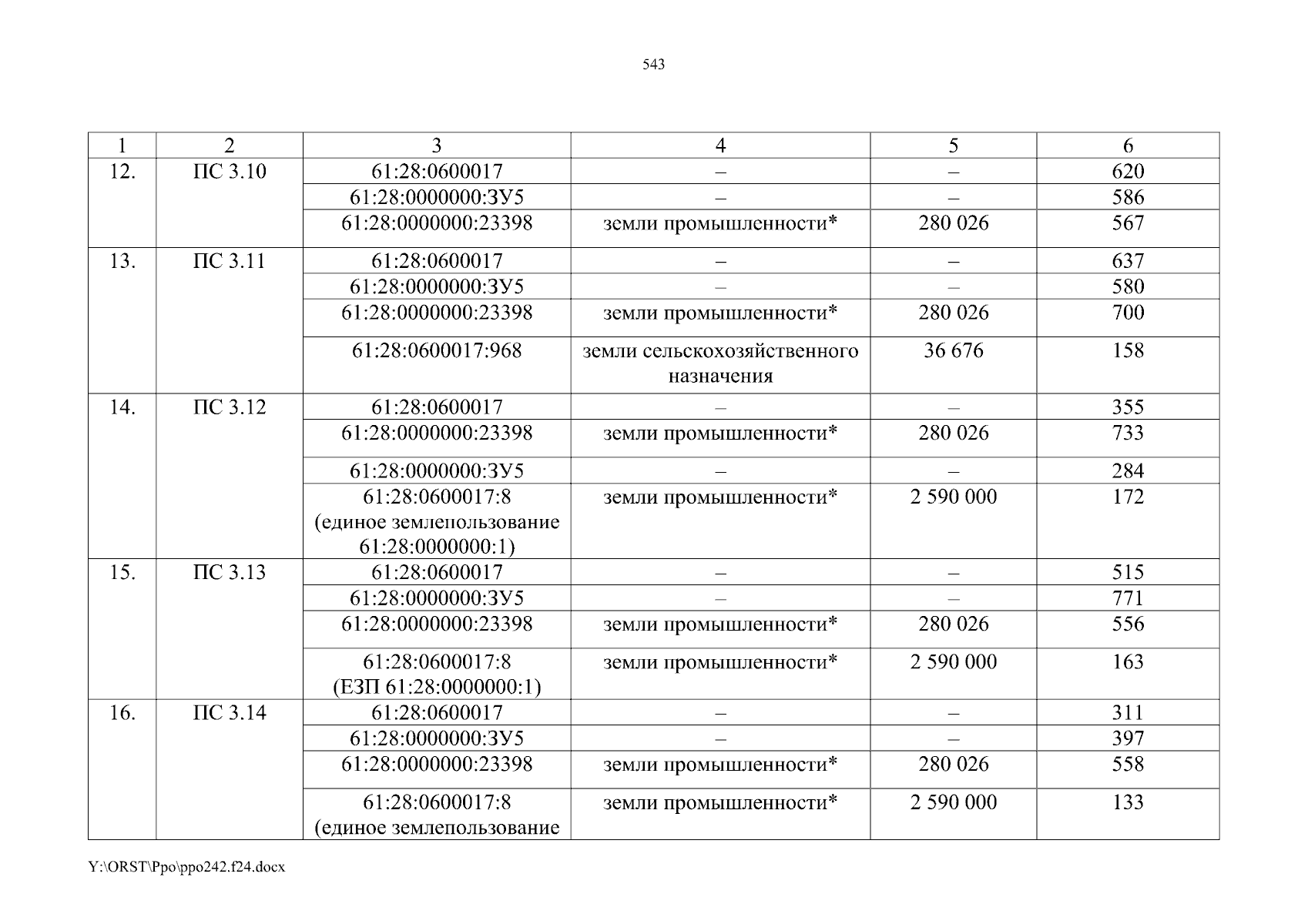 543

| 1 | 2 | 3 | 4 | 5 | 6 |
|---|---|---|---|---|---|
| 12. | ПС 3.10 | 61:28:0600017 | – | – | 620 |
| | | 61:28:0000000:ЗУ5 | – | – | 586 |
| | | 61:28:0000000:23398 | земли промышленности* | 280 026 | 567 |
| 13. | ПС 3.11 | 61:28:0600017 | – | – | 637 |
| | | 61:28:0000000:ЗУ5 | – | – | 580 |
| | | 61:28:0000000:23398 | земли промышленности* | 280 026 | 700 |
| | | 61:28:0600017:968 | земли сельскохозяйственного назначения | 36 676 | 158 |
| 14. | ПС 3.12 | 61:28:0600017 | – | – | 355 |
| | | 61:28:0000000:23398 | земли промышленности* | 280 026 | 733 |
| | | 61:28:0000000:ЗУ5 | – | – | 284 |
| | | 61:28:0600017:8 (единое землепользование 61:28:0000000:1) | земли промышленности* | 2 590 000 | 172 |
| 15. | ПС 3.13 | 61:28:0600017 | – | – | 515 |
| | | 61:28:0000000:ЗУ5 | – | – | 771 |
| | | 61:28:0000000:23398 | земли промышленности* | 280 026 | 556 |
| | | 61:28:0600017:8 (ЕЗП 61:28:0000000:1) | земли промышленности* | 2 590 000 | 163 |
| 16. | ПС 3.14 | 61:28:0600017 | – | – | 311 |
| | | 61:28:0000000:ЗУ5 | – | – | 397 |
| | | 61:28:0000000:23398 | земли промышленности* | 280 026 | 558 |
| | | 61:28:0600017:8 (единое землепользование | земли промышленности* | 2 590 000 | 133 |

Y:\ORST\Ppo\ppo242.f24.docx